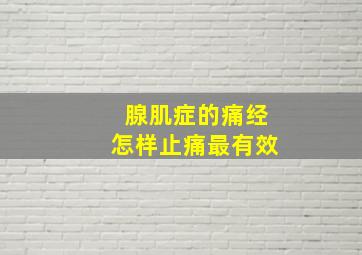 腺肌症的痛经
怎样止痛最有效